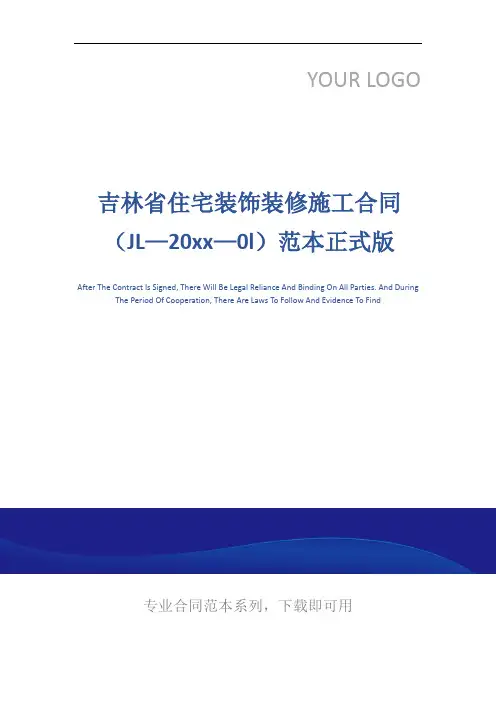 YOUR LOGO

吉林省住宅装饰装修施工合同
（JL—20xx—0l）范本正式版

After The Contract Is Signed, There Will Be Legal Reliance And Binding On All Parties. And During The Period Of Cooperation, There Are Laws To Follow And Evidence To Find

专业合同范本系列，下载即可用